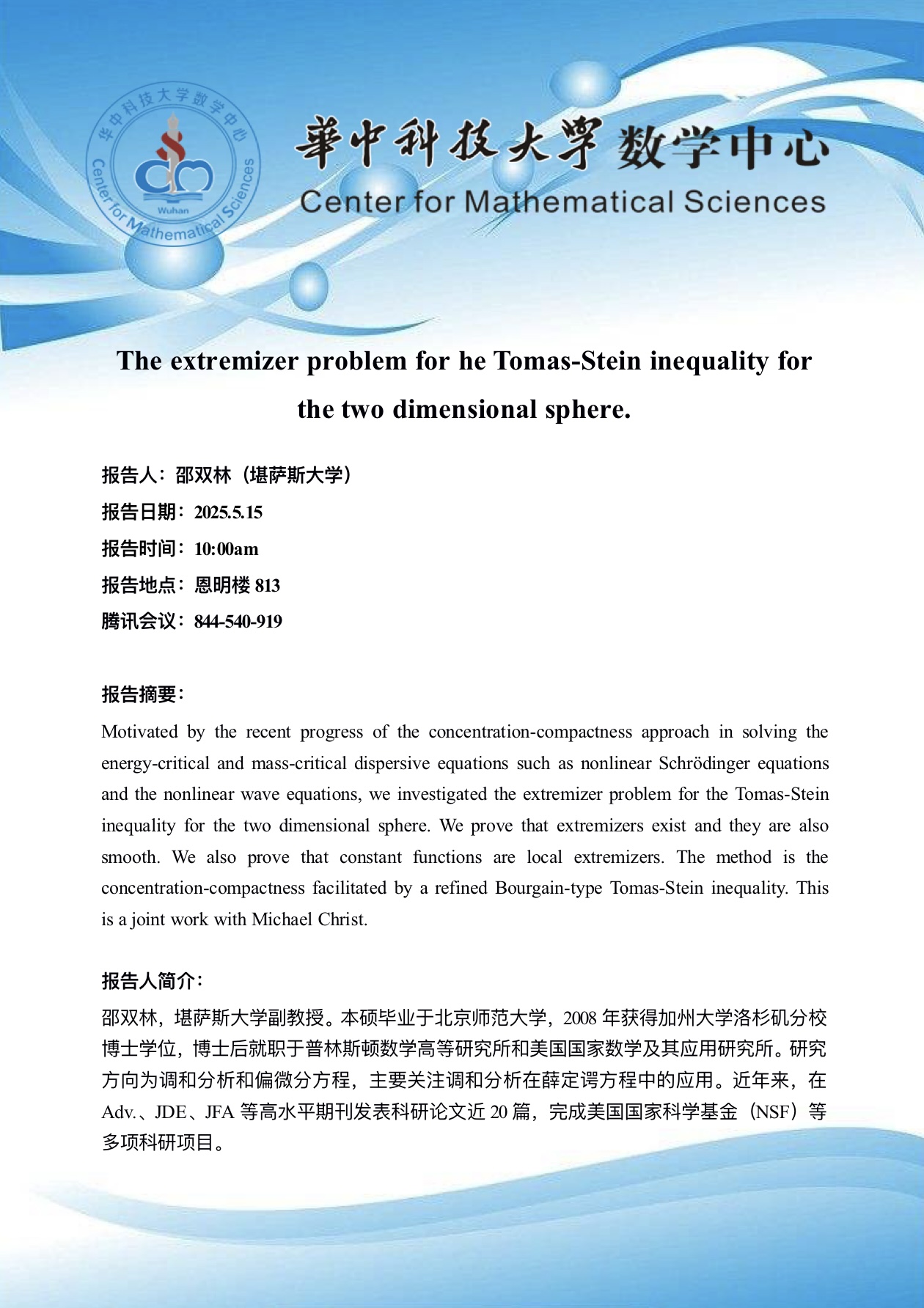 华中科技大学数学中心
Center for Mathematical Sciences
Wuhan

華中科技大學 数学中心
Center for Mathematical Sciences

The extremizer problem for he Tomas-Stein inequality for the two dimensional sphere.

报告人：邵双林（堪萨斯大学）
报告日期：2025.5.15
报告时间：10:00am
报告地点：恩明楼 813
腾讯会议：844-540-919

报告摘要：
Motivated by the recent progress of the concentration-compactness approach in solving the energy-critical and mass-critical dispersive equations such as nonlinear Schrödinger equations and the nonlinear wave equations, we investigated the extremizer problem for the Tomas-Stein inequality for the two dimensional sphere. We prove that extremizers exist and they are also smooth. We also prove that constant functions are local extremizers. The method is the concentration-compactness facilitated by a refined Bourgain-type Tomas-Stein inequality. This is a joint work with Michael Christ.

报告人简介：
邵双林，堪萨斯大学副教授。本硕毕业于北京师范大学，2008 年获得加州大学洛杉矶分校博士学位，博士后就职于普林斯顿数学高等研究所和美国国家数学及其应用研究所。研究方向为调和分析和偏微分方程，主要关注调和分析在薛定谔方程中的应用。近年来，在 Adv.、JDE、JFA 等高水平期刊发表科研论文近 20 篇，完成美国国家科学基金（NSF）等多项科研项目。